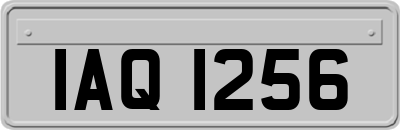 IAQ 1256